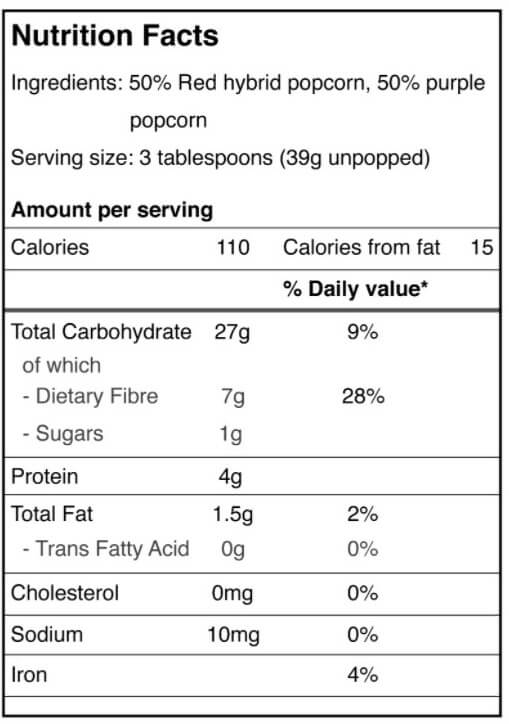 Nutrition Facts

Ingredients: 50% Red hybrid popcorn, 50% purple popcorn

Serving size: 3 tablespoons (39g unpopped)

Amount per serving

| Calories | 110 | Calories from fat | 15 |
|---|---|---|---|
| | | % Daily value* | |
| Total Carbohydrate | 27g | 9% | |
| of which | | | |
| - Dietary Fibre | 7g | 28% | |
| - Sugars | 1g | | |
| Protein | 4g | | |
| Total Fat | 1.5g | 2% | |
| - Trans Fatty Acid | 0g | 0% | |
| Cholesterol | 0mg | 0% | |
| Sodium | 10mg | 0% | |
| Iron | | 4% | |